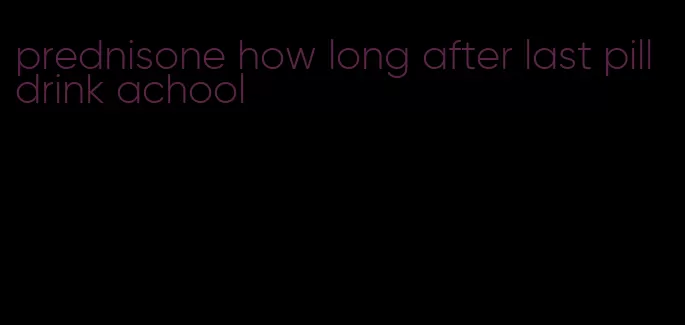 prednisone how long after last pill drink achool